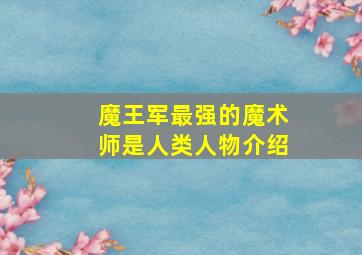 魔王军最强的魔术师是人类人物介绍